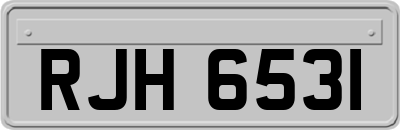 RJH 6531